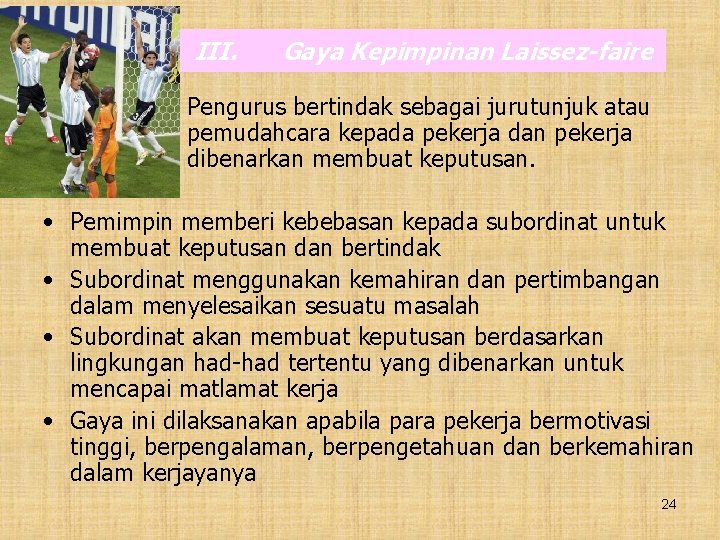 III. Gaya Kepimpinan Laissez-faire

Pengurus bertindak sebagai jurutunjuk atau pemudahcara kepada pekerja dan pekerja dibenarkan membuat keputusan.

• Pemimpin memberi kebebasan kepada subordinat untuk membuat keputusan dan bertindak
• Subordinat menggunakan kemahiran dan pertimbangan dalam menyelesaikan sesuatu masalah
• Subordinat akan membuat keputusan berdasarkan lingkungan had-had tertentu yang dibenarkan untuk mencapai matlamat kerja
• Gaya ini dilaksanakan apabila para pekerja bermotivasi tinggi, berpengalaman, berpengetahuan dan berkemahiran dalam kerjayanya

24